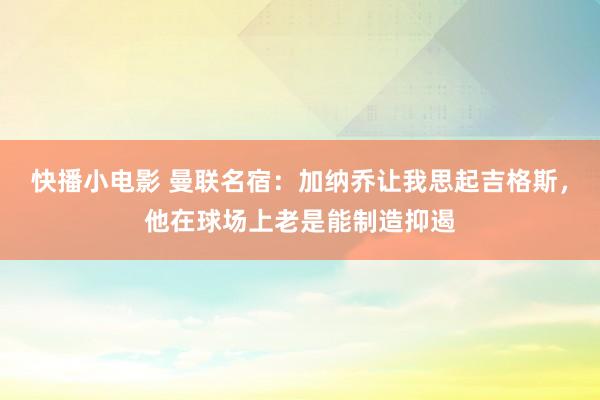 快播小电影 曼联名宿：加纳乔让我思起吉格斯，他在球场上老是能制造抑遏